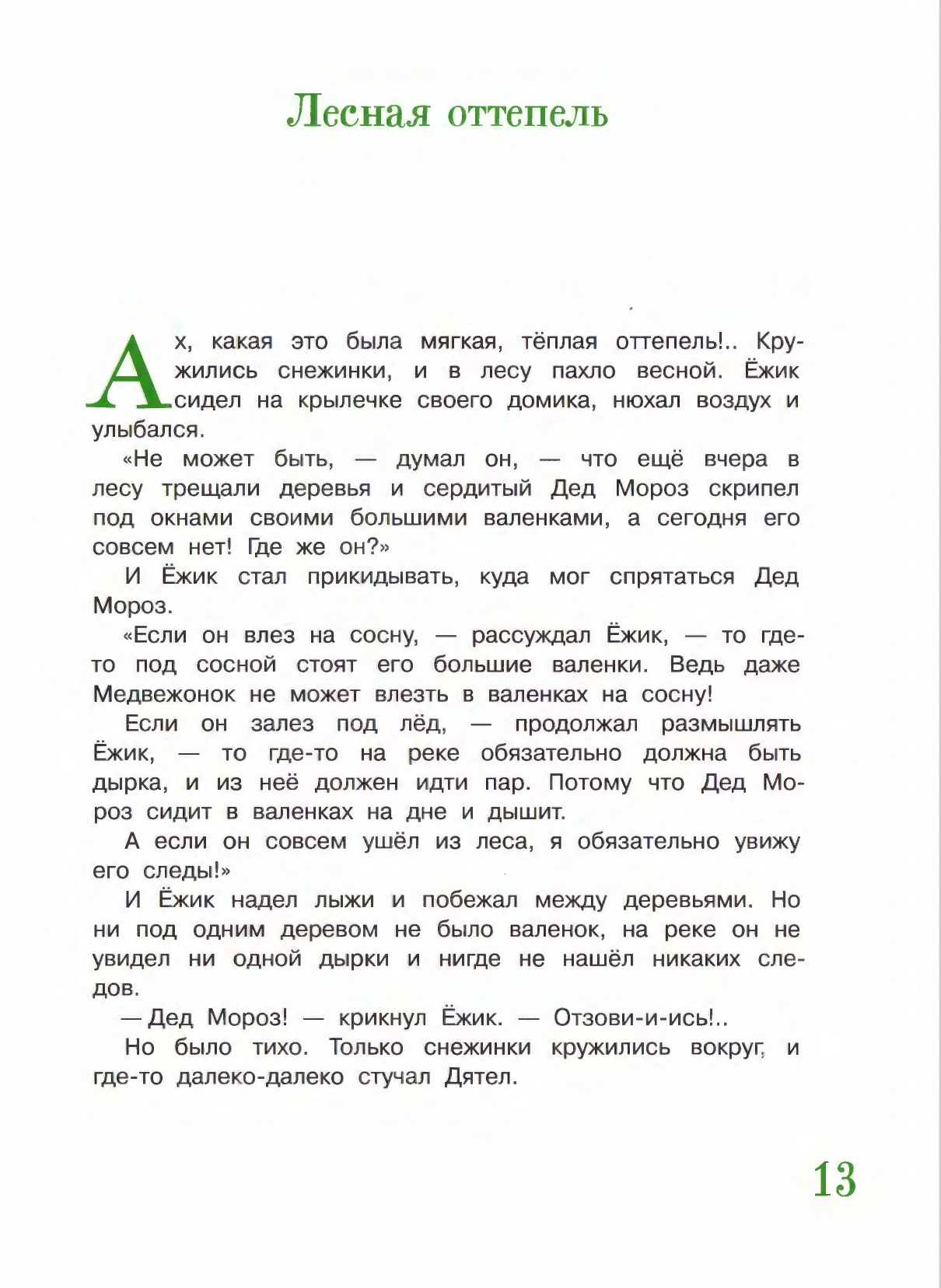 Лесная оттепель

Ах, какая это была мягкая, тёплая оттепель!.. Кружились снежинки, и в лесу пахло весной. Ёжик сидел на крылечке своего домика, нюхал воздух и улыбался.

«Не может быть, — думал он, — что ещё вчера в лесу трещали деревья и сердитый Дед Мороз скрипел под окнами своими большими валенками, а сегодня его совсем нет! Где же он?»

И Ёжик стал прикидывать, куда мог спрятаться Дед Мороз.

«Если он влез на сосну, — рассуждал Ёжик, — то где-то под сосной стоят его большие валенки. Ведь даже Медвежонок не может влезть в валенках на сосну!

Если он залез под лёд, — продолжал размышлять Ёжик, — то где-то на реке обязательно должна быть дырка, и из неё должен идти пар. Потому что Дед Мороз сидит в валенках на дне и дышит.

А если он совсем ушёл из леса, я обязательно увижу его следы!»

И Ёжик надел лыжи и побежал между деревьями. Но ни под одним деревом не было валенок, на реке он не увидел ни одной дырки и нигде не нашёл никаких следов.

— Дед Мороз! — крикнул Ёжик. — Отзови-и-ись!..

Но было тихо. Только снежинки кружились вокруг, и где-то далеко-далеко стучал Дятел.

13